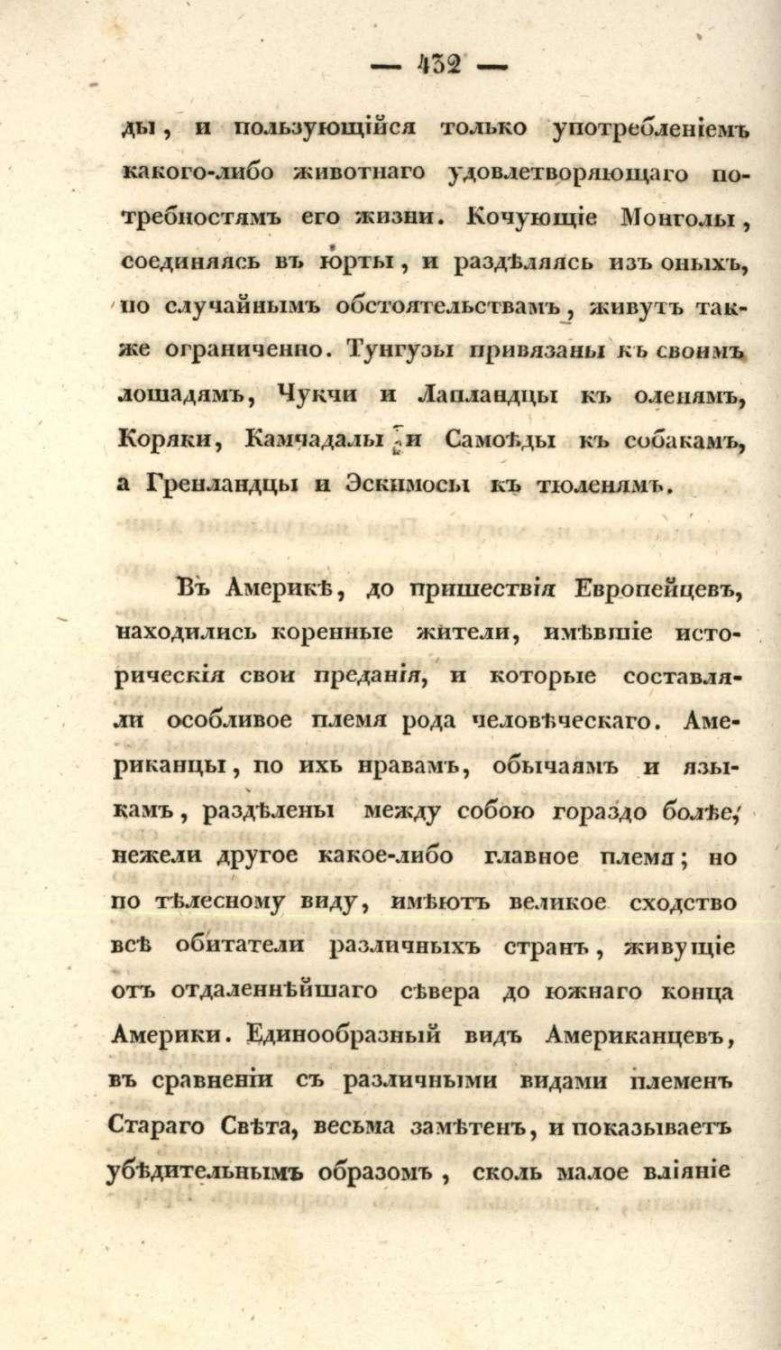 — 432 —

ды, и пользующійся только употребленіемъ какого-либо животнаго удовлетворяющаго потребностямъ его жизни. Кочующіе Монголы, соединяясь въ юрты, и раздѣляясь изъ оныхъ, по случайнымъ обстоятельствамъ, живутъ также ограниченно. Тунгузы привязаны къ своимъ лошадямъ, Чукчи и Лапландцы къ оленямъ, Коряки, Камчадалы и Самоѣды къ собакамъ, а Гренландцы и Эскимосы къ тюленямъ.

Въ Америкѣ, до пришествія Европейцевъ, находились коренные жители, имѣвшіе историческія свои преданія, и которые составляли особливое племя рода человѣческаго. Американцы, по ихъ нравамъ, обычаямъ и языкамъ, раздѣлены между собою гораздо болѣе, нежели другое какое-либо главное племя; но по тѣлесному виду, имѣютъ великое сходство всѣ обитатели различныхъ странъ, живущіе отъ отдаленнѣйшаго сѣвера до южнаго конца Америки. Единообразный видъ Американцевъ, въ сравненіи съ различными видами племенъ Стараго Свѣта, весьма замѣтенъ, и показываетъ убѣдительнымъ образомъ, сколь малое вліяніе